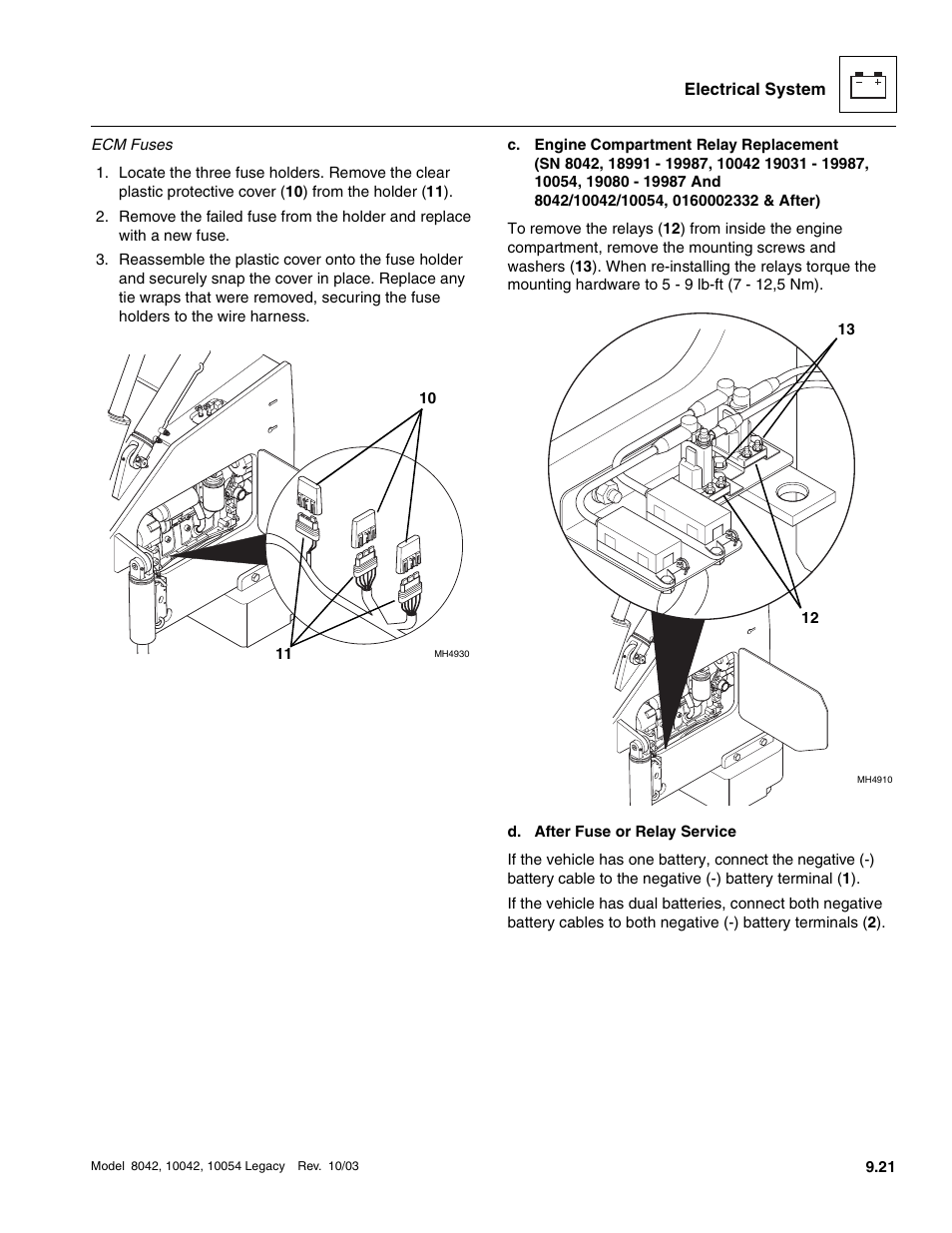 Electrical System

− +

ECM Fuses

1. Locate the three fuse holders. Remove the clear plastic protective cover (10) from the holder (11).

2. Remove the failed fuse from the holder and replace with a new fuse.

3. Reassemble the plastic cover onto the fuse holder and securely snap the cover in place. Replace any tie wraps that were removed, securing the fuse holders to the wire harness.

10

11

MH4930

c. Engine Compartment Relay Replacement (SN 8042, 18991 - 19987, 10042 19031 - 19987, 10054, 19080 - 19987 And 8042/10042/10054, 0160002332 & After)

To remove the relays (12) from inside the engine compartment, remove the mounting screws and washers (13). When re-installing the relays torque the mounting hardware to 5 - 9 lb-ft (7 - 12,5 Nm).

13

12

MH4910

d. After Fuse or Relay Service

If the vehicle has one battery, connect the negative (-) battery cable to the negative (-) battery terminal (1).

If the vehicle has dual batteries, connect both negative battery cables to both negative (-) battery terminals (2).

Model 8042, 10042, 10054 Legacy Rev. 10/03

9.21